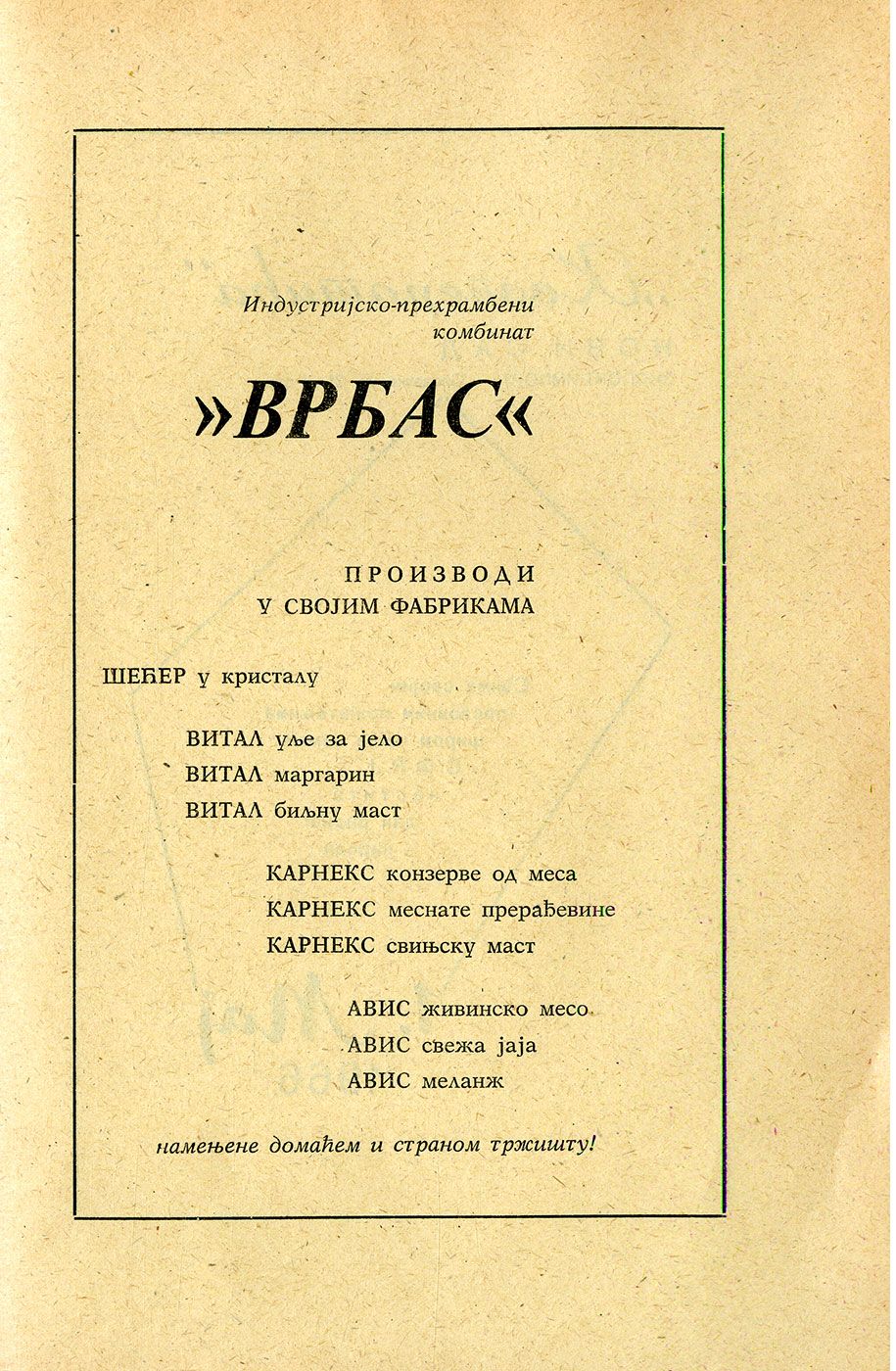 Индустријско-прехрамбени комбинат

»ВРБАС«

ПРОИЗВОДИ
У СВОЈИМ ФАБРИКАМА

ШЕЋЕР у кристалу

ВИТАЛ уље за јело
ВИТАЛ маргарин
ВИТАЛ биљну маст

КАРНЕКС конзерве од меса
КАРНЕКС меснате прерађевине
КАРНЕКС свињску маст

АВИС живинско месо
АВИС свежа јаја
АВИС меланж

намењене домаћем и страном тржишту!